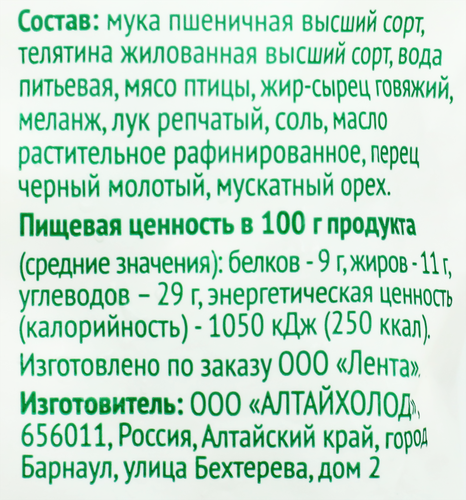 Состав: мука пшеничная высший сорт, телятина жилованная высший сорт, вода питьевая, мясо птицы, жир-сырец говяжий, меланж, лук репчатый, соль, масло растительное рафинированное, перец черный молотый, мускатный орех.

Пищевая ценность в 100 г продукта (средние значения): белков - 9 г, жиров - 11 г, углеводов – 29 г, энергетическая ценность (калорийность) - 1050 кДж (250 ккал).

Изготовлено по заказу ООО «Лента».

Изготовитель: ООО «АЛТАЙХОЛОД», 656011, Россия, Алтайский край, город Барнаул, улица Бехтерева, дом 2